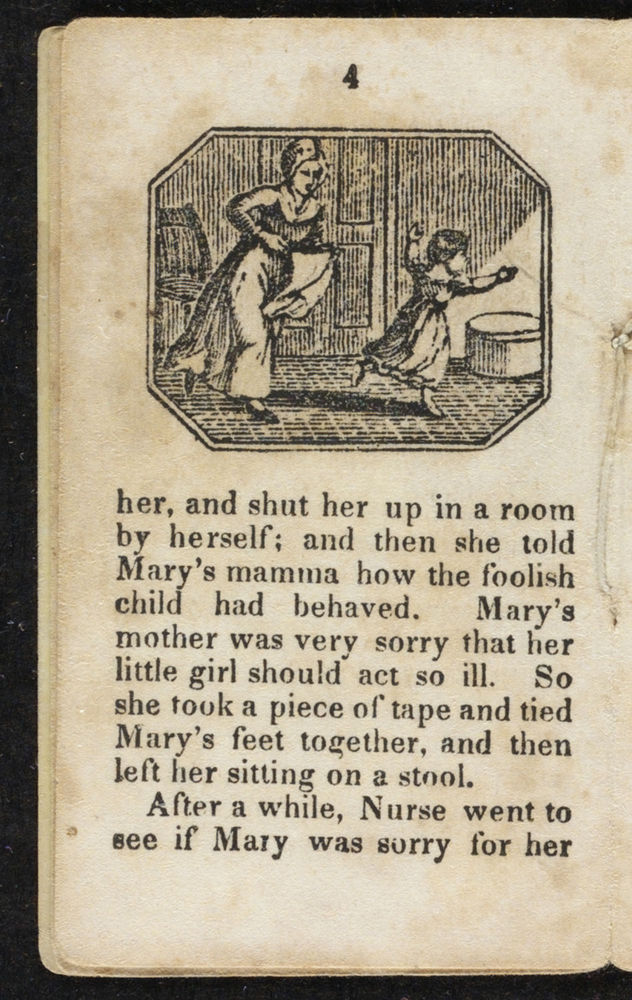 4

her, and shut her up in a room by herself; and then she told Mary's mamma how the foolish child had behaved. Mary's mother was very sorry that her little girl should act so ill. So she took a piece of tape and tied Mary's feet together, and then left her sitting on a stool.

After a while, Nurse went to see if Mary was sorry for her